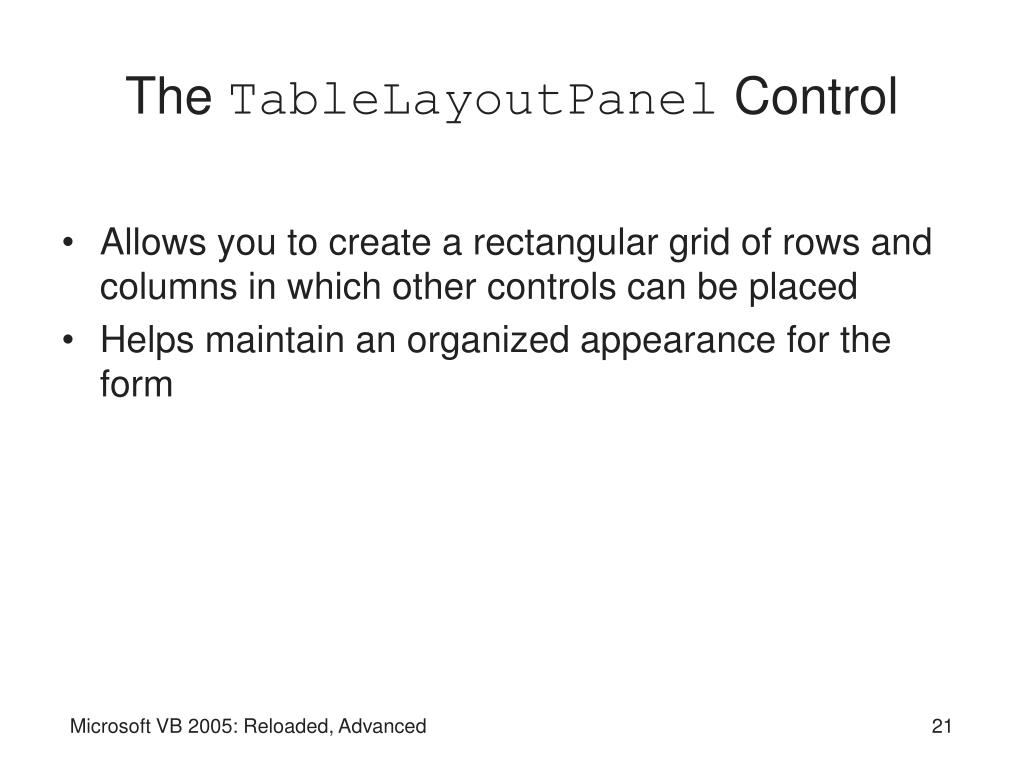 The TableLayoutPanel Control

• Allows you to create a rectangular grid of rows and columns in which other controls can be placed
• Helps maintain an organized appearance for the form

Microsoft VB 2005: Reloaded, Advanced

21